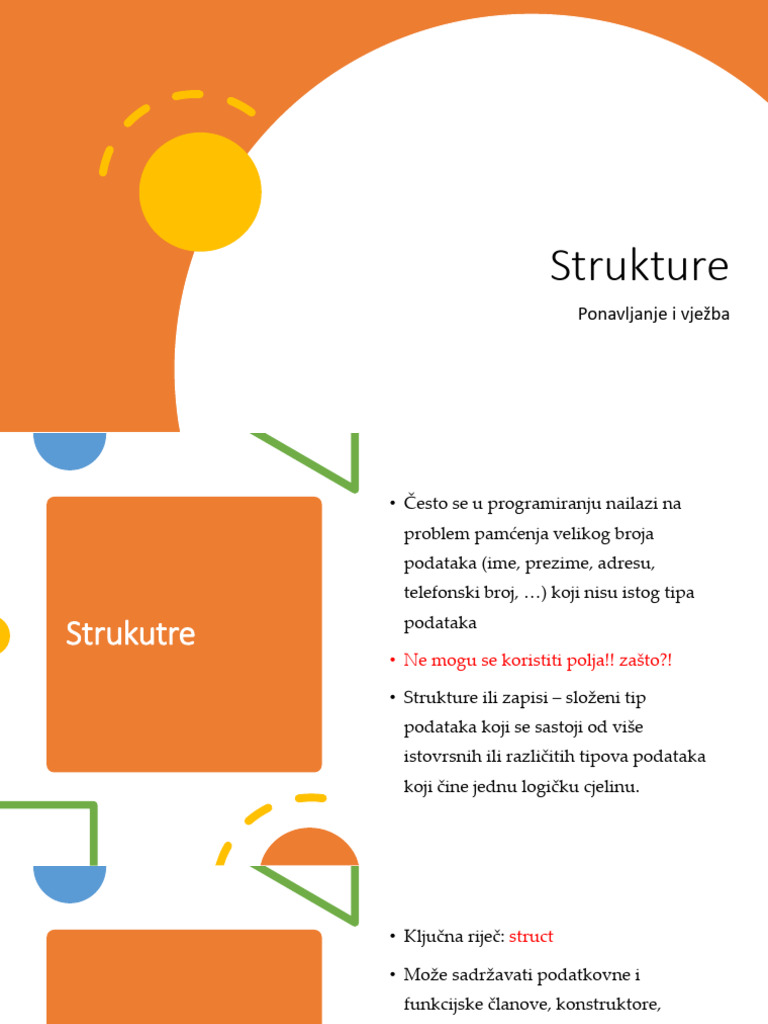 Strukture

Ponavljanje i vježba

Strukutre

• Često se u programiranju nailazi na problem pamćenja velikog broja podataka (ime, prezime, adresu, telefonski broj, …) koji nisu istog tipa podataka

• Ne mogu se koristiti polja!! zašto?!

• Strukture ili zapisi – složeni tip podataka koji se sastoji od više istovrsnih ili različitih tipova podataka koji čine jednu logičku cjelinu.

• Ključna riječ: struct

• Može sadržavati podatkovne i funkcijske članove, konstruktore,